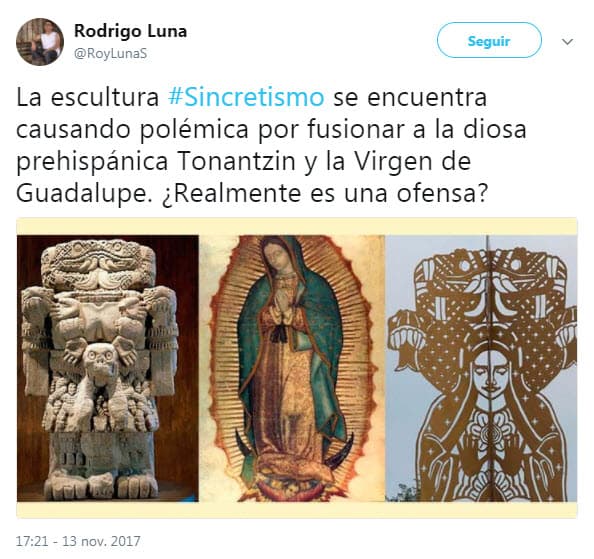 Rodrigo Luna
@RoyLunaS

Seguir

La escultura #Sincretismo se encuentra causando polémica por fusionar a la diosa prehispánica Tonantzin y la Virgen de Guadalupe. ¿Realmente es una ofensa?

17:21 - 13 nov. 2017